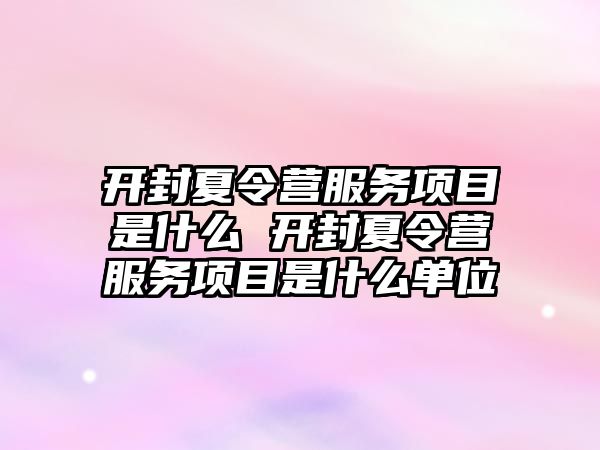 开封夏令营服务项目是什么 开封夏令营服务项目是什么单位